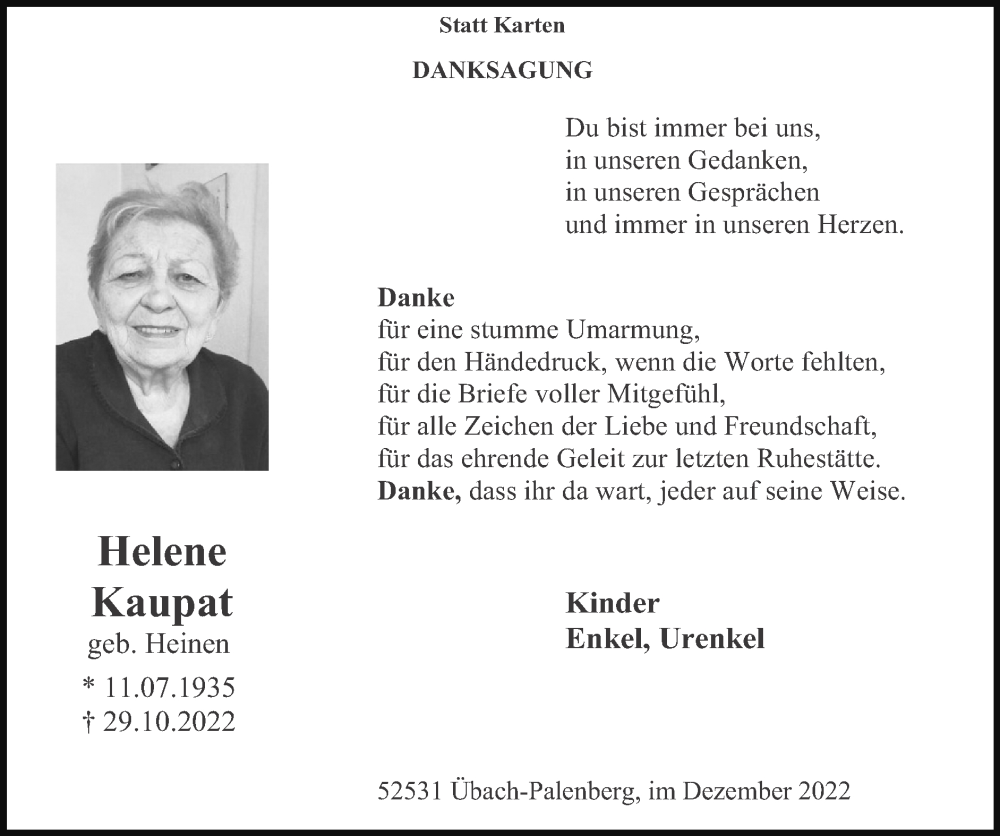 Statt Karten

DANKSAGUNG

Du bist immer bei uns,
in unseren Gedanken,
in unseren Gesprächen
und immer in unseren Herzen.

Danke
für eine stumme Umarmung,
für den Händedruck, wenn die Worte fehlten,
für die Briefe voller Mitgefühl,
für alle Zeichen der Liebe und Freundschaft,
für das ehrende Geleit zur letzten Ruhestätte.
Danke, dass ihr da wart, jeder auf seine Weise.

Helene
Kaupat
geb. Heinen
* 11.07.1935
† 29.10.2022

Kinder
Enkel, Urenkel

52531 Übach-Palenberg, im Dezember 2022